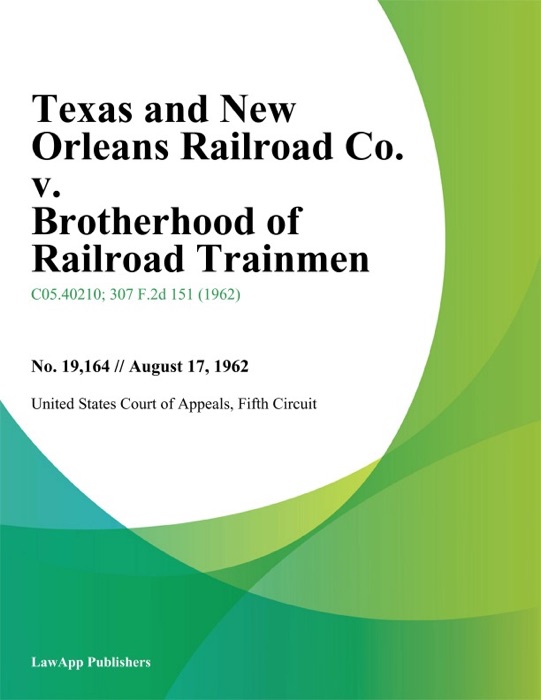 Texas and New Orleans Railroad Co. v. Brotherhood of Railroad Trainmen

C05.40210; 307 F.2d 151 (1962)

No. 19,164 // August 17, 1962

United States Court of Appeals, Fifth Circuit

LawApp Publishers